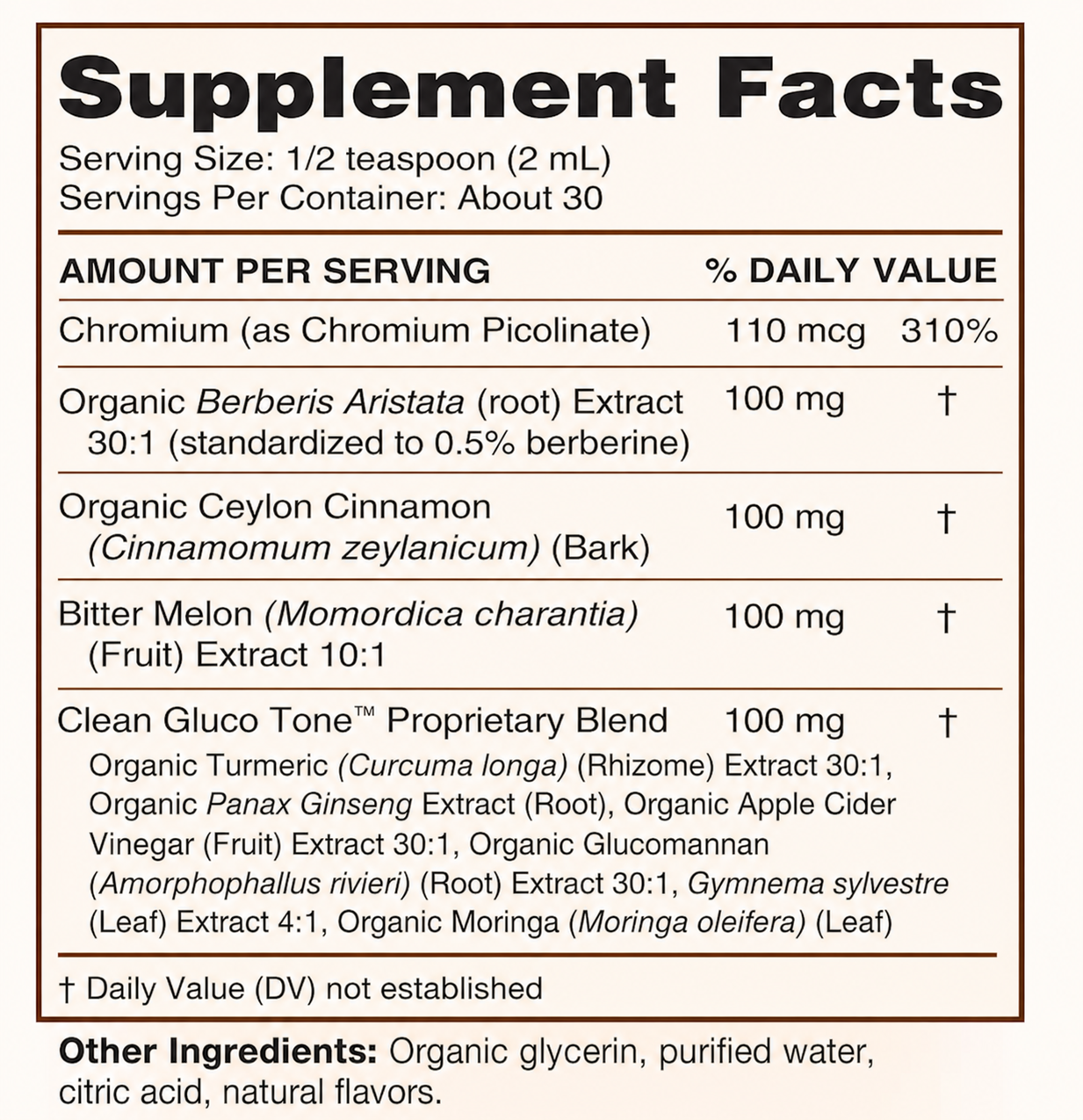 Supplement Facts

Serving Size: 1/2 teaspoon (2 mL)
Servings Per Container: About 30

| AMOUNT PER SERVING | | % DAILY VALUE |
|---|---|---|
| Chromium (as Chromium Picolinate) | 110 mcg | 310% |
| Organic Berberis Aristata (root) Extract 30:1 (standardized to 0.5% berberine) | 100 mg | † |
| Organic Ceylon Cinnamon (Cinnamomum zeylanicum) (Bark) | 100 mg | † |
| Bitter Melon (Momordica charantia) (Fruit) Extract 10:1 | 100 mg | † |
| Clean Gluco Tone™ Proprietary Blend | 100 mg | † |

Organic Turmeric (Curcuma longa) (Rhizome) Extract 30:1, Organic Panax Ginseng Extract (Root), Organic Apple Cider Vinegar (Fruit) Extract 30:1, Organic Glucomannan (Amorphophallus rivieri) (Root) Extract 30:1, Gymnema sylvestre (Leaf) Extract 4:1, Organic Moringa (Moringa oleifera) (Leaf)

† Daily Value (DV) not established

Other Ingredients: Organic glycerin, purified water, citric acid, natural flavors.